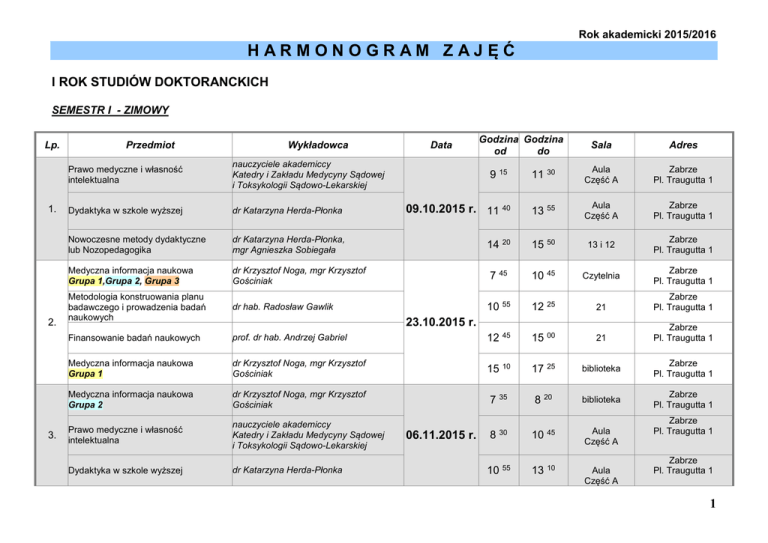 Rok akademicki 2015/2016

HARMONOGRAM ZAJĘĆ

I ROK STUDIÓW DOKTORANCKICH

SEMESTR I - ZIMOWY

| Lp. | Przedmiot | Wykładowca | Data | Godzina od | Godzina do | Sala | Adres |
|---|---|---|---|---|---|---|---|
| 1. | Prawo medyczne i własność intelektualna | nauczyciele akademiccy Katedry i Zakładu Medycyny Sądowej i Toksykologii Sądowo-Lekarskiej | 09.10.2015 r. | $9^{15}$ | $11^{30}$ | Aula Część A | Zabrze Pl. Traugutta 1 |
| | Dydaktyka w szkole wyższej | dr Katarzyna Herda-Płonka | | $11^{40}$ | $13^{55}$ | Aula Część A | Zabrze Pl. Traugutta 1 |
| | Nowoczesne metody dydaktyczne lub Nozopedagogika | dr Katarzyna Herda-Płonka, mgr Agnieszka Sobiegała | | $14^{20}$ | $15^{50}$ | 13 i 12 | Zabrze Pl. Traugutta 1 |
| 2. | Medyczna informacja naukowa Grupa 1,Grupa 2, Grupa 3 | dr Krzysztof Noga, mgr Krzysztof Gościniak | 23.10.2015 r. | $7^{45}$ | $10^{45}$ | Czytelnia | Zabrze Pl. Traugutta 1 |
| | Metodologia konstruowania planu badawczego i prowadzenia badań naukowych | dr hab. Radosław Gawlik | | $10^{55}$ | $12^{25}$ | 21 | Zabrze Pl. Traugutta 1 |
| | Finansowanie badań naukowych | prof. dr hab. Andrzej Gabriel | | $12^{45}$ | $15^{00}$ | 21 | Zabrze Pl. Traugutta 1 |
| | Medyczna informacja naukowa Grupa 1 | dr Krzysztof Noga, mgr Krzysztof Gościniak | | $15^{10}$ | $17^{25}$ | biblioteka | Zabrze Pl. Traugutta 1 |
| 3. | Medyczna informacja naukowa Grupa 2 | dr Krzysztof Noga, mgr Krzysztof Gościniak | 06.11.2015 r. | $7^{35}$ | $8^{20}$ | biblioteka | Zabrze Pl. Traugutta 1 |
| | Prawo medyczne i własność intelektualna | nauczyciele akademiccy Katedry i Zakładu Medycyny Sądowej i Toksykologii Sądowo-Lekarskiej | | $8^{30}$ | $10^{45}$ | Aula Część A | Zabrze Pl. Traugutta 1 |
| | Dydaktyka w szkole wyższej | dr Katarzyna Herda-Płonka | | $10^{55}$ | $13^{10}$ | Aula Część A | Zabrze Pl. Traugutta 1 |

1